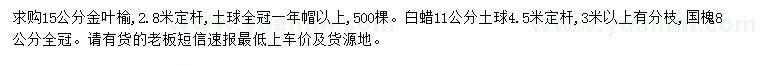 求购15公分金叶榆，2.8米定杆，土球全冠一年帽以上，500棵。白蜡11公分土球4.5米定杆，3米以上有分枝，国槐8公分全冠。请有货的老板短信速报最低上车价及货源地。